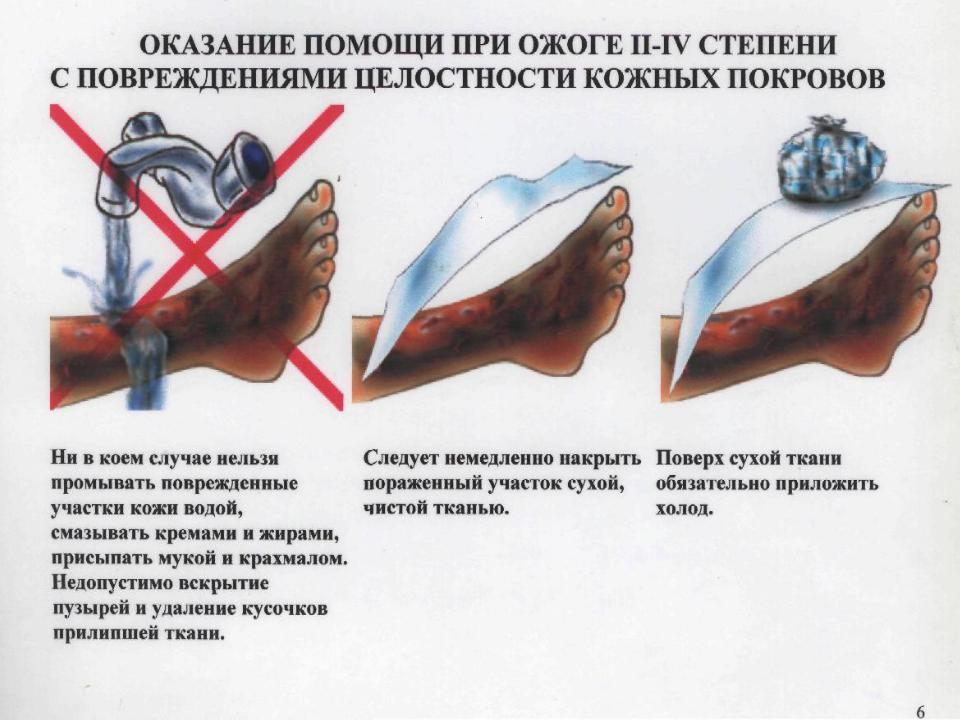 ОКАЗАНИЕ ПОМОЩИ ПРИ ОЖОГЕ II-IV СТЕПЕНИ С ПОВРЕЖДЕНИЯМИ ЦЕЛОСТНОСТИ КОЖНЫХ ПОКРОВОВ

Ни в коем случае нельзя промывать поврежденные участки кожи водой, смазывать кремами и жирами, присыпать мукой и крахмалом. Недопустимо вскрытие пузырей и удаление кусочков прилипшей ткани.

Следует немедленно накрыть пораженный участок сухой, чистой тканью.

Поверх сухой ткани обязательно приложить холод.

6